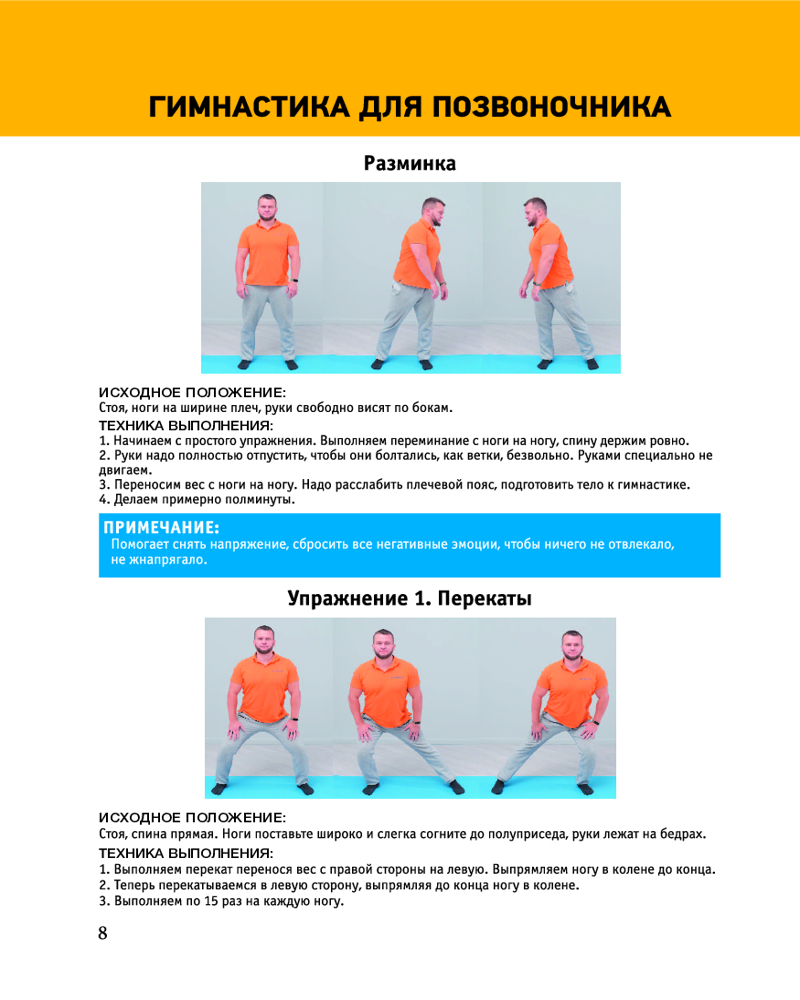 ГИМНАСТИКА ДЛЯ ПОЗВОНОЧНИКА

Разминка

ИСХОДНОЕ ПОЛОЖЕНИЕ:
Стоя, ноги на ширине плеч, руки свободно висят по бокам.

ТЕХНИКА ВЫПОЛНЕНИЯ:
1. Начинаем с простого упражнения. Выполняем переминание с ноги на ногу, спину держим ровно.
2. Руки надо полностью отпустить, чтобы они болтались, как ветки, безвольно. Руками специально не двигаем.
3. Переносим вес с ноги на ногу. Надо расслабить плечевой пояс, подготовить тело к гимнастике.
4. Делаем примерно полминуты.

ПРИМЕЧАНИЕ:
Помогает снять напряжение, сбросить все негативные эмоции, чтобы ничего не отвлекало, не жнапрягало.

Упражнение 1. Перекаты

ИСХОДНОЕ ПОЛОЖЕНИЕ:
Стоя, спина прямая. Ноги поставьте широко и слегка согните до полуприседа, руки лежат на бедрах.

ТЕХНИКА ВЫПОЛНЕНИЯ:
1. Выполняем перекат перенося вес с правой стороны на левую. Выпрямляем ногу в колене до конца.
2. Теперь перекатываемся в левую сторону, выпрямляя до конца ногу в колене.
3. Выполняем по 15 раз на каждую ногу.

8